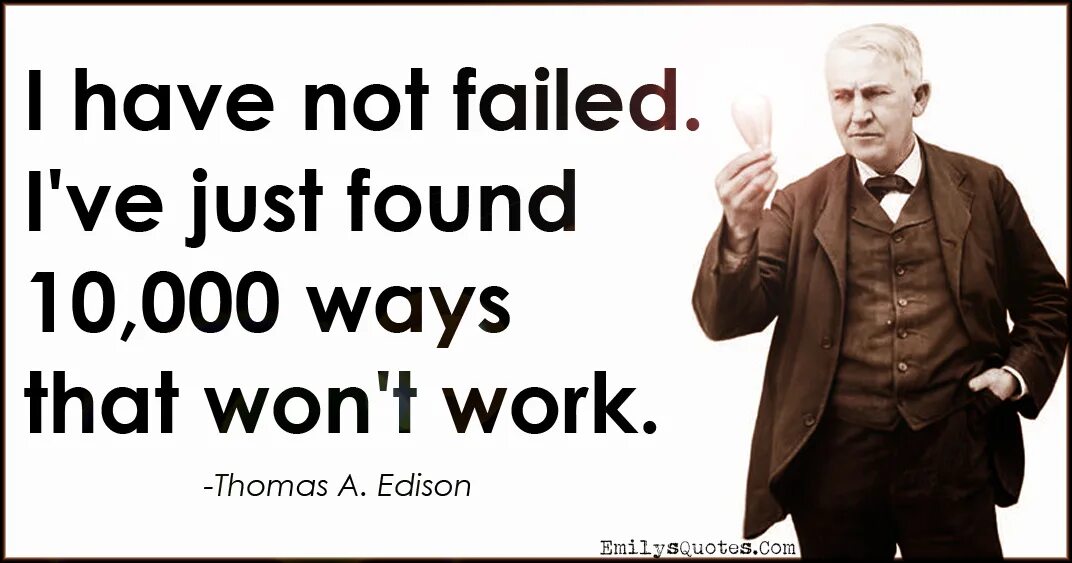 I have not failed. I've just found 10,000 ways that won't work.

-Thomas A. Edison

EmilysQuotes.Com